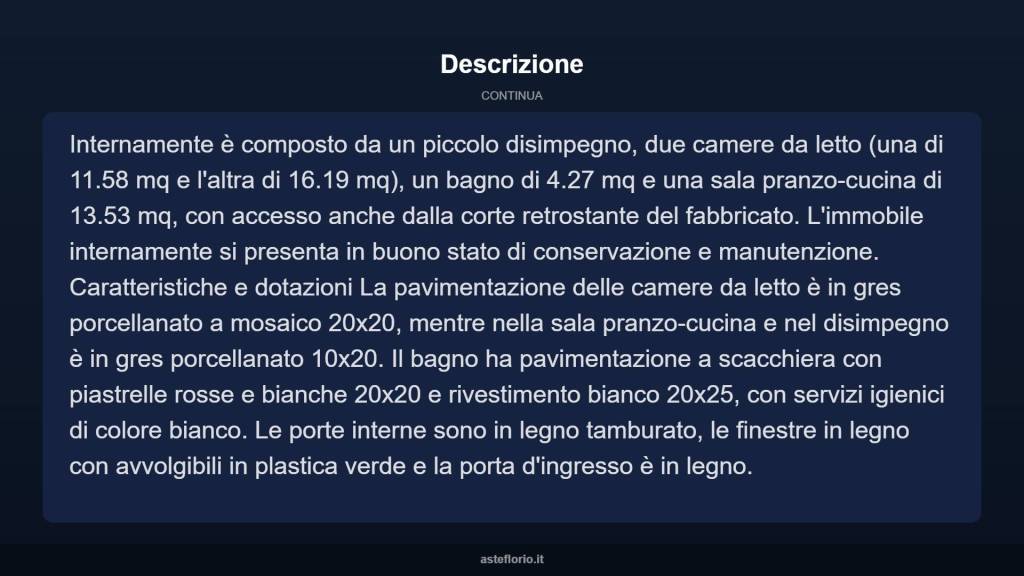 Descrizione

CONTINUA

Internamente è composto da un piccolo disimpegno, due camere da letto (una di 11.58 mq e l'altra di 16.19 mq), un bagno di 4.27 mq e una sala pranzo-cucina di 13.53 mq, con accesso anche dalla corte retrostante del fabbricato. L'immobile internamente si presenta in buono stato di conservazione e manutenzione. Caratteristiche e dotazioni La pavimentazione delle camere da letto è in gres porcellanato a mosaico 20x20, mentre nella sala pranzo-cucina e nel disimpegno è in gres porcellanato 10x20. Il bagno ha pavimentazione a scacchiera con piastrelle rosse e bianche 20x20 e rivestimento bianco 20x25, con servizi igienici di colore bianco. Le porte interne sono in legno tamburato, le finestre in legno con avvolgibili in plastica verde e la porta d'ingresso è in legno.

asteflorio.it